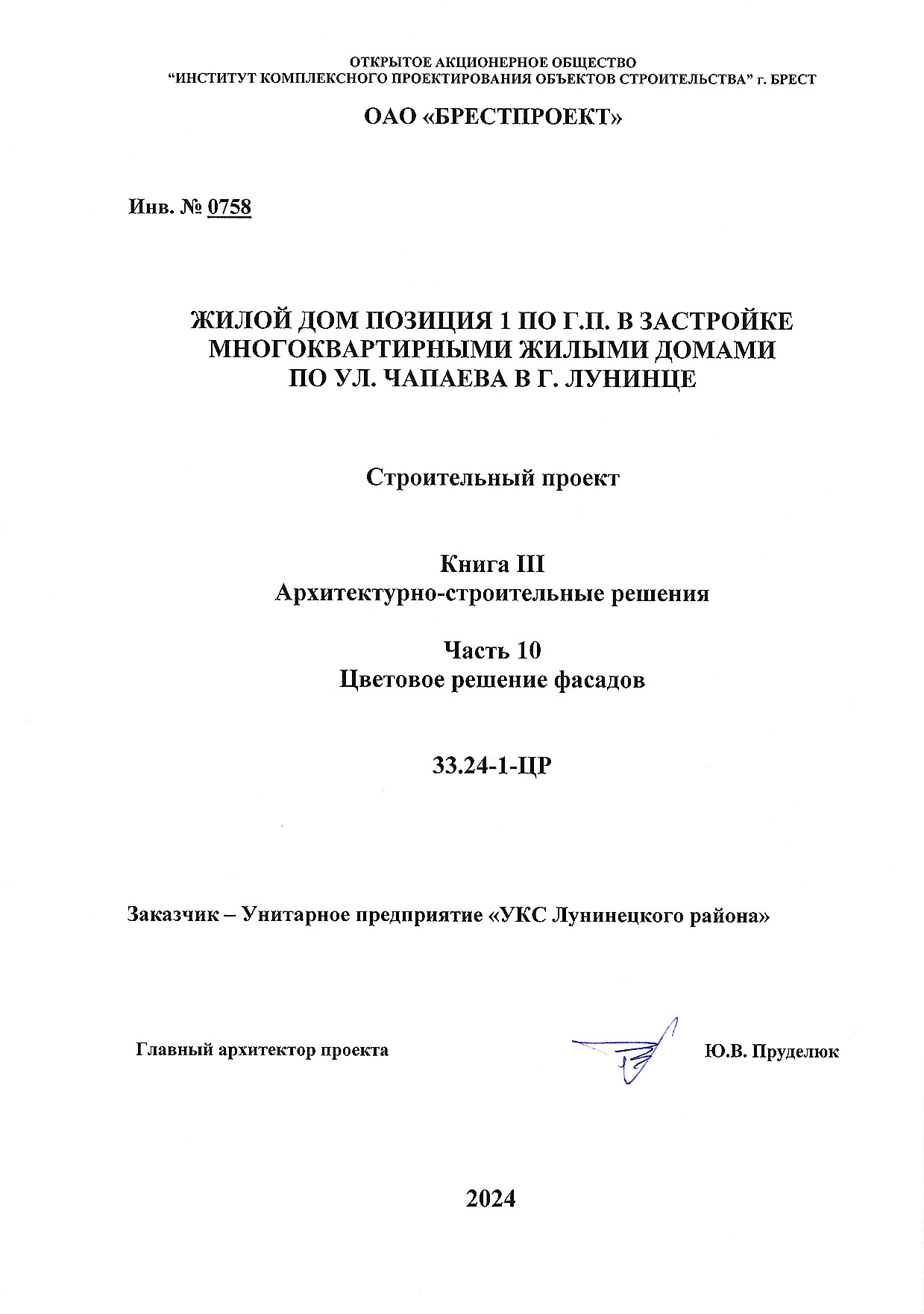 ОТКРЫТОЕ АКЦИОНЕРНОЕ ОБЩЕСТВО
“ИНСТИТУТ КОМПЛЕКСНОГО ПРОЕКТИРОВАНИЯ ОБЪЕКТОВ СТРОИТЕЛЬСТВА” г. БРЕСТ

ОАО «БРЕСТПРОЕКТ»

Инв. № 0758

ЖИЛОЙ ДОМ ПОЗИЦИЯ 1 ПО Г.П. В ЗАСТРОЙКЕ МНОГОКВАРТИРНЫМИ ЖИЛЫМИ ДОМАМИ ПО УЛ. ЧАПАЕВА В Г. ЛУНИНЦЕ

Строительный проект

Книга III
Архитектурно-строительные решения

Часть 10
Цветовое решение фасадов

33.24-1-ЦР

Заказчик – Унитарное предприятие «УКС Лунинецкого района»

Главный архитектор проекта

Ю.В. Пруделюк

2024